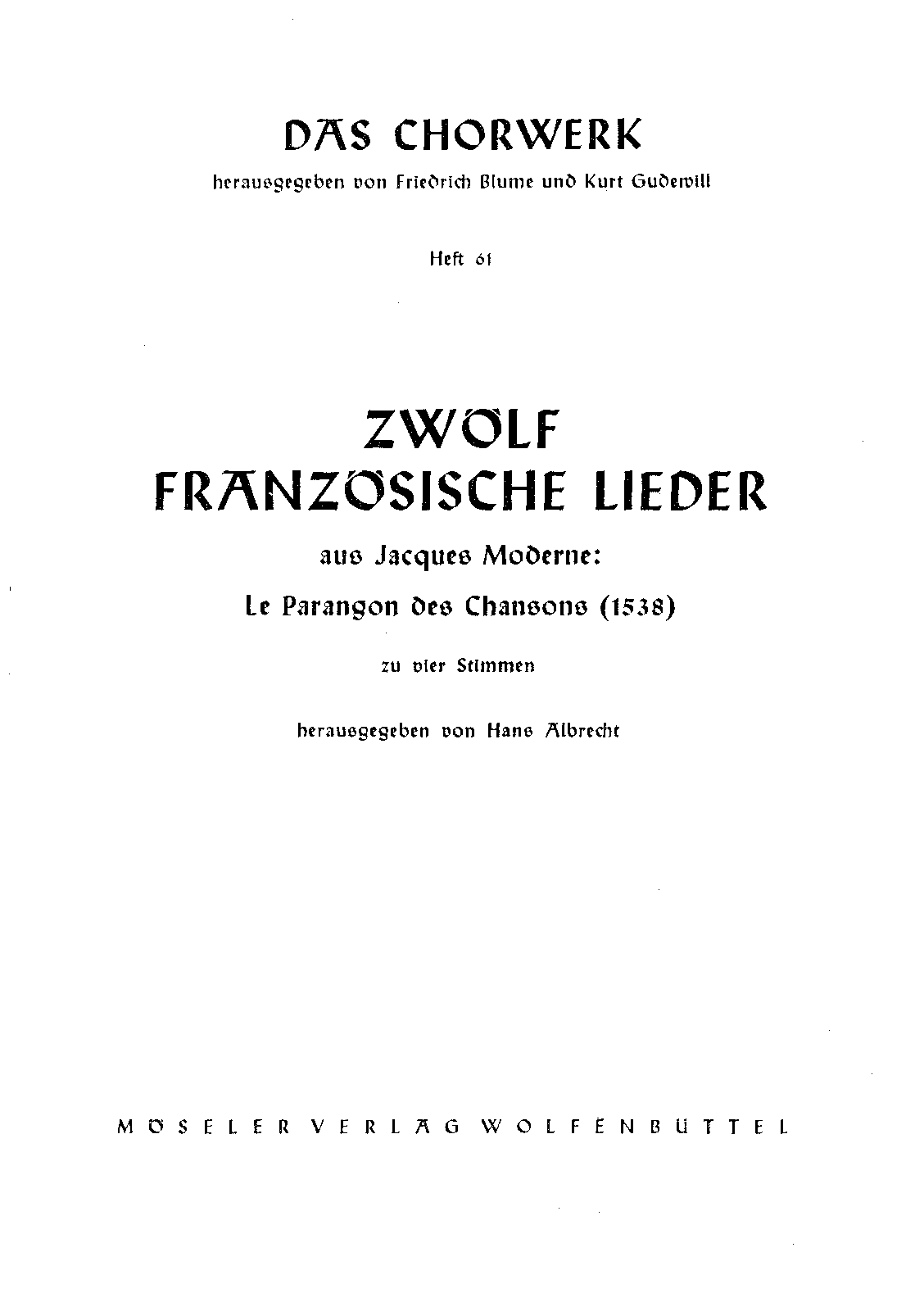 DAS CHORWERK

herausgegeben von Friedrich Blume und Kurt Gudewill

Heft 61

ZWÖLF
FRANZÖSISCHE LIEDER

aus Jacques Moderne:

Le Parangon des Chansons (1538)

zu vier Stimmen

herausgegeben von Hans Albrecht

MÖSELER VERLAG WOLFENBÜTTEL